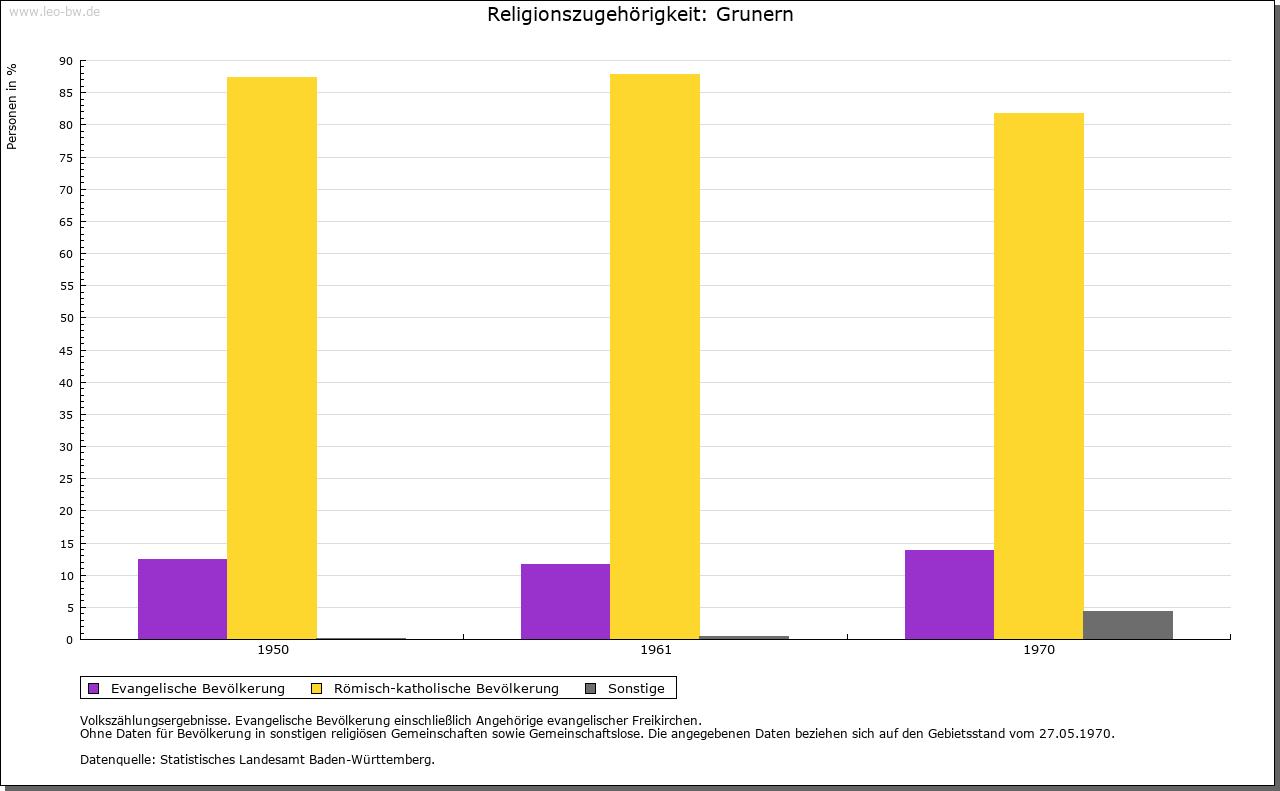 www.leo-bw.de

Religionszugehörigkeit: Grunern

Personen in %

90
85
80
75
70
65
60
55
50
45
40
35
30
25
20
15
10
5
0

1950
1961
1970

Evangelische Bevölkerung
Römisch-katholische Bevölkerung
Sonstige

Volkszählungsergebnisse. Evangelische Bevölkerung einschließlich Angehörige evangelischer Freikirchen.
Ohne Daten für Bevölkerung in sonstigen religiösen Gemeinschaften sowie Gemeinschaftslose. Die angegebenen Daten beziehen sich auf den Gebietsstand vom 27.05.1970.

Datenquelle: Statistisches Landesamt Baden-Württemberg.